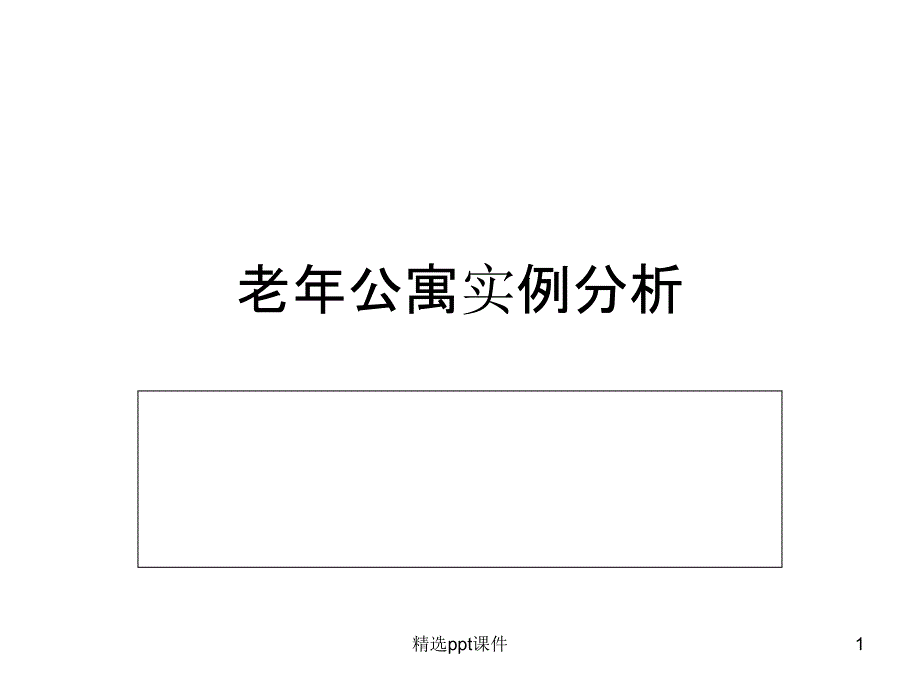 老年公寓实例分析

精选ppt课件

1